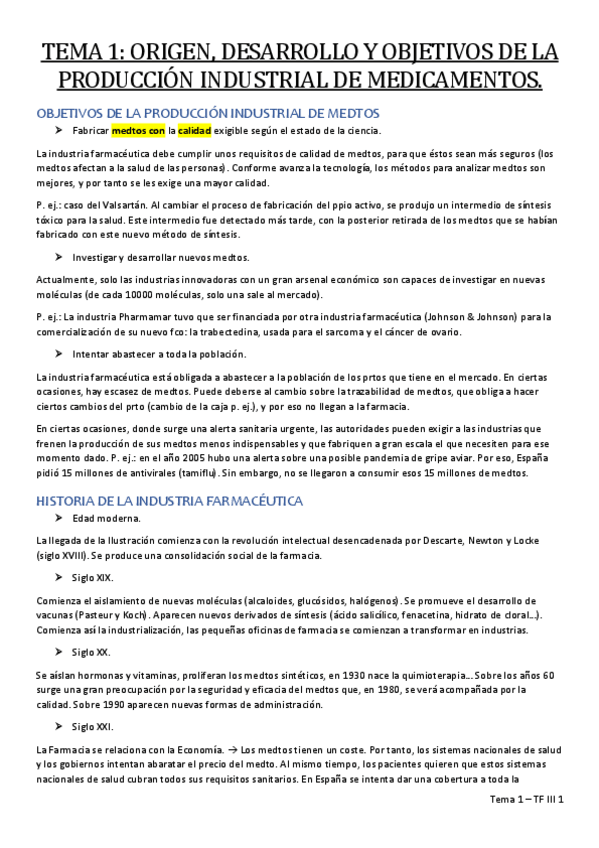 TEMA 1: ORIGEN, DESARROLLO Y OBJETIVOS DE LA PRODUCCIÓN INDUSTRIAL DE MEDICAMENTOS.

OBJETIVOS DE LA PRODUCCIÓN INDUSTRIAL DE MEDTOS

➤ Fabricar medtos con la calidad exigible según el estado de la ciencia.

La industria farmacéutica debe cumplir unos requisitos de calidad de medtos, para que éstos sean más seguros (los medtos afectan a la salud de las personas). Conforme avanza la tecnología, los métodos para analizar medtos son mejores, y por tanto se les exige una mayor calidad.

P. ej.: caso del Valsartán. Al cambiar el proceso de fabricación del ppio activo, se produjo un intermedio de síntesis tóxico para la salud. Este intermedio fue detectado más tarde, con la posterior retirada de los medtos que se habían fabricado con este nuevo método de síntesis.

➤ Investigar y desarrollar nuevos medtos.

Actualmente, solo las industrias innovadoras con un gran arsenal económico son capaces de investigar en nuevas moléculas (de cada 10000 moléculas, solo una sale al mercado).

P. ej.: La industria Pharmamar tuvo que ser financiada por otra industria farmacéutica (Johnson & Johnson) para la comercialización de su nuevo fco: la trabectedina, usada para el sarcoma y el cáncer de ovario.

➤ Intentar abastecer a toda la población.

La industria farmacéutica está obligada a abastecer a la población de los prtos que tiene en el mercado. En ciertas ocasiones, hay escasez de medtos. Puede deberse al cambio sobre la trazabilidad de medtos, que obliga a hacer ciertos cambios del prto (cambio de la caja p. ej.), y por eso no llegan a la farmacia.

En ciertas ocasiones, donde surge una alerta sanitaria urgente, las autoridades pueden exigir a las industrias que frenen la producción de sus medtos menos indispensables y que fabriquen a gran escala el que necesiten para ese momento dado. P. ej.: en el año 2005 hubo una alerta sobre una posible pandemia de gripe aviar. Por eso, España pidió 15 millones de antivirales (tamiflu). Sin embargo, no se llegaron a consumir esos 15 millones de medtos.

HISTORIA DE LA INDUSTRIA FARMACÉUTICA

➤ Edad moderna.

La llegada de la Ilustración comienza con la revolución intelectual desencadenada por Descarte, Newton y Locke (siglo XVIII). Se produce una consolidación social de la farmacia.

➤ Siglo XIX.

Comienza el aislamiento de nuevas moléculas (alcaloides, glucósidos, halógenos). Se promueve el desarrollo de vacunas (Pasteur y Koch). Aparecen nuevos derivados de síntesis (ácido salicílico, fenacetina, hidrato de cloral...). Comienza así la industrialización, las pequeñas oficinas de farmacia se comienzan a transformar en industrias.

➤ Siglo XX.

Se aíslan hormonas y vitaminas, proliferan los medtos sintéticos, en 1930 nace la quimioterapia... Sobre los años 60 surge una gran preocupación por la seguridad y eficacia del medtos que, en 1980, se verá acompañada por la calidad. Sobre 1990 aparecen nuevas formas de administración.

➤ Siglo XXI.

La Farmacia se relaciona con la Economía. → Los medtos tienen un coste. Por tanto, los sistemas nacionales de salud y los gobiernos intentan abaratar el precio del medto. Al mismo tiempo, los pacientes quieren que estos sistemas nacionales de salud cubran todos sus requisitos sanitarios. En España se intenta dar una cobertura a toda la

Tema 1 – TF III 1